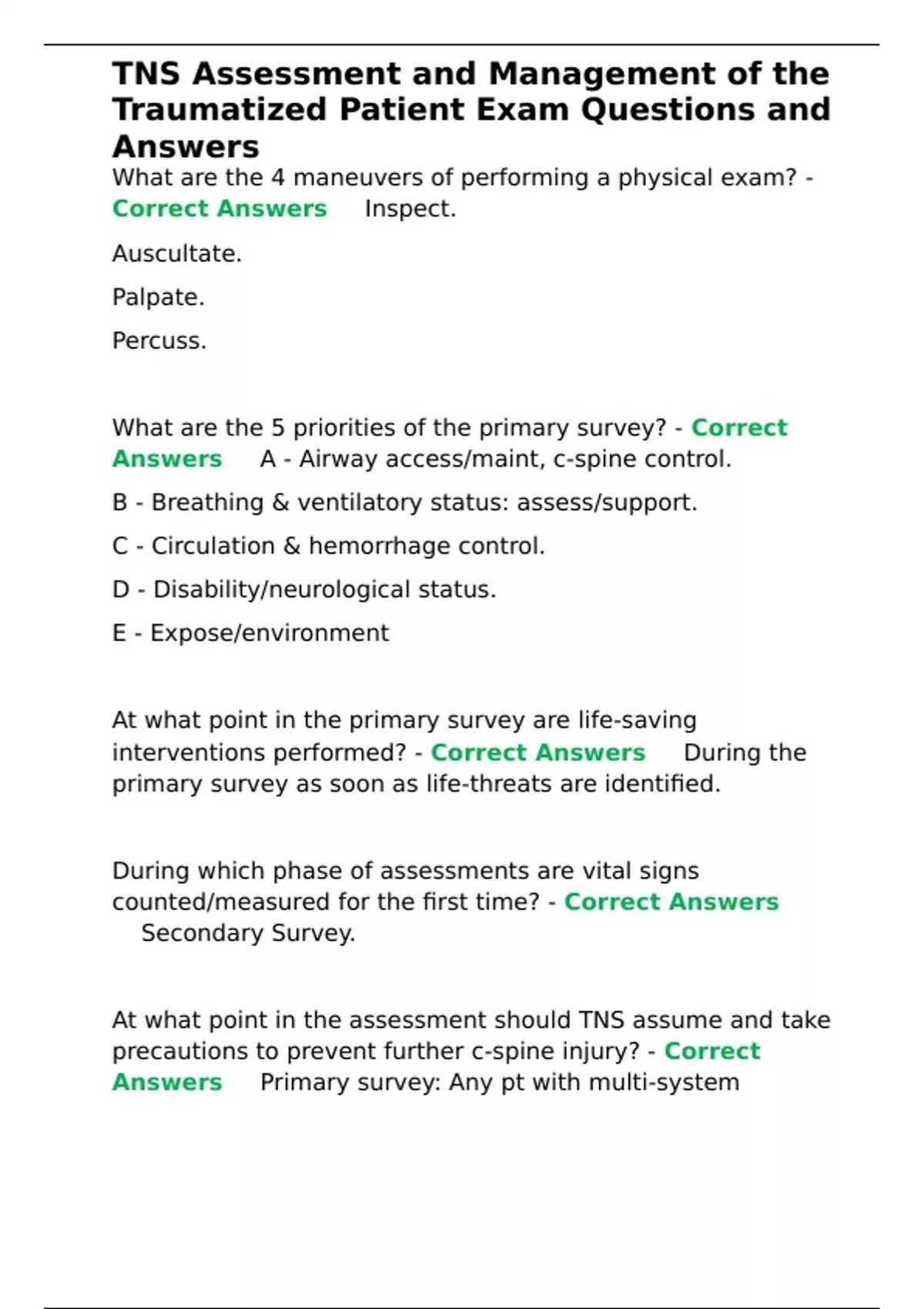 TNS Assessment and Management of the Traumatized Patient Exam Questions and Answers

What are the 4 maneuvers of performing a physical exam? - Correct Answers Inspect.

Auscultate.

Palpate.

Percuss.

What are the 5 priorities of the primary survey? - Correct Answers A - Airway access/maint, c-spine control.

B - Breathing & ventilatory status: assess/support.

C - Circulation & hemorrhage control.

D - Disability/neurological status.

E - Expose/environment

At what point in the primary survey are life-saving interventions performed? - Correct Answers During the primary survey as soon as life-threats are identified.

During which phase of assessments are vital signs counted/measured for the first time? - Correct Answers Secondary Survey.

At what point in the assessment should TNS assume and take precautions to prevent further c-spine injury? - Correct Answers Primary survey: Any pt with multi-system